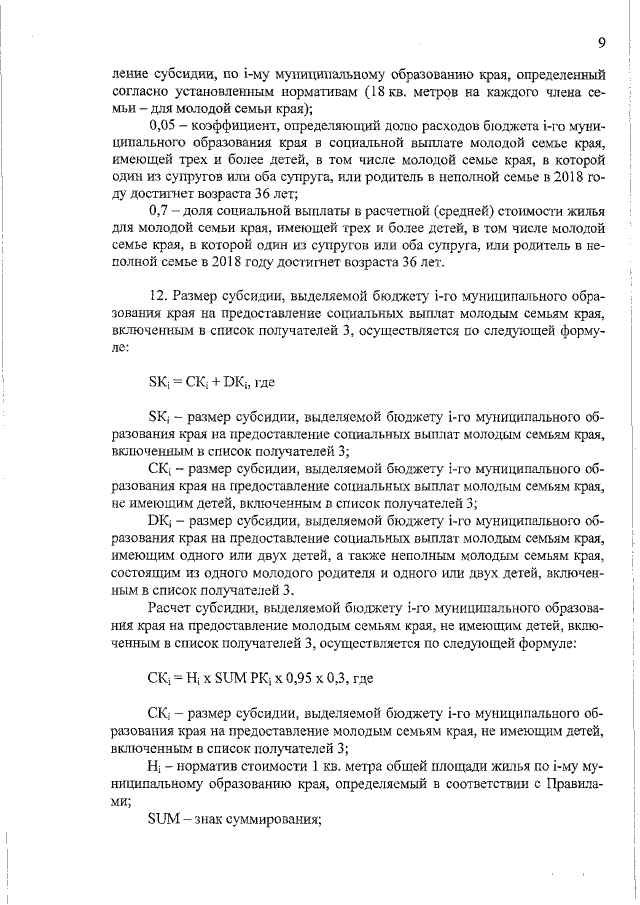 9

ление субсидии, по i-му муниципальному образованию края, определенный согласно установленным нормативам (18 кв. метров на каждого члена семьи – для молодой семьи края);

0,05 – коэффициент, определяющий долю расходов бюджета i-го муниципального образования края в социальной выплате молодой семье края, имеющей трех и более детей, в том числе молодой семье края, в которой один из супругов или оба супруга, или родитель в неполной семье в 2018 году достигнет возраста 36 лет;

0,7 – доля социальной выплаты в расчетной (средней) стоимости жилья для молодой семьи края, имеющей трех и более детей, в том числе молодой семье края, в которой один из супругов или оба супруга, или родитель в неполной семье в 2018 году достигнет возраста 36 лет.

12. Размер субсидии, выделяемой бюджету i-го муниципального образования края на предоставление социальных выплат молодым семьям края, включенным в список получателей 3, осуществляется по следующей формуле:

$SK_i = CK_i + DK_i$, где

$SK_i$ – размер субсидии, выделяемой бюджету i-го муниципального образования края на предоставление социальных выплат молодым семьям края, включенным в список получателей 3;

$CK_i$ – размер субсидии, выделяемой бюджету i-го муниципального образования края на предоставление социальных выплат молодым семьям края, не имеющим детей, включенным в список получателей 3;

$DK_i$ – размер субсидии, выделяемой бюджету i-го муниципального образования края на предоставление социальных выплат молодым семьям края, имеющим одного или двух детей, а также неполным молодым семьям края, состоящим из одного молодого родителя и одного или двух детей, включенным в список получателей 3.

Расчет субсидии, выделяемой бюджету i-го муниципального образования края на предоставление молодым семьям края, не имеющим детей, включенным в список получателей 3, осуществляется по следующей формуле:

$CK_i = H_i$ x SUM $PK_i$ x 0,95 x 0,3, где

$CK_i$ – размер субсидии, выделяемой бюджету i-го муниципального образования края на предоставление молодым семьям края, не имеющим детей, включенным в список получателей 3;

$H_i$ – норматив стоимости 1 кв. метра общей площади жилья по i-му муниципальному образованию края, определяемый в соответствии с Правилами;

SUM – знак суммирования;